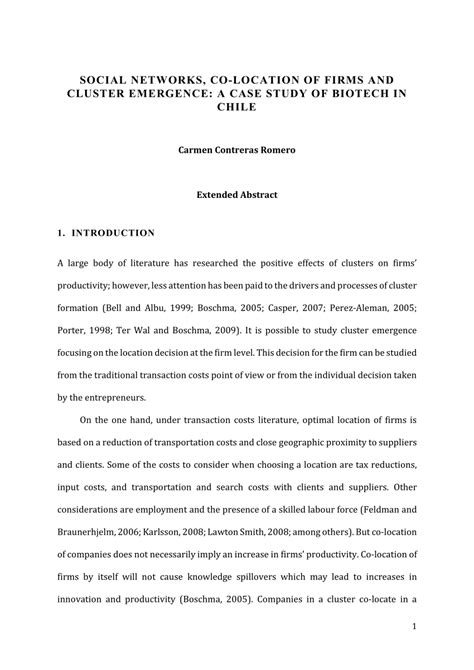 SOCIAL NETWORKS, CO-LOCATION OF FIRMS AND CLUSTER EMERGENCE: A CASE STUDY OF BIOTECH IN CHILE

Carmen Contreras Romero

Extended Abstract

1. INTRODUCTION

A large body of literature has researched the positive effects of clusters on firms' productivity; however, less attention has been paid to the drivers and processes of cluster formation (Bell and Albu, 1999; Boschma, 2005; Casper, 2007; Perez-Aleman, 2005; Porter, 1998; Ter Wal and Boschma, 2009). It is possible to study cluster emergence focusing on the location decision at the firm level. This decision for the firm can be studied from the traditional transaction costs point of view or from the individual decision taken by the entrepreneurs.

On the one hand, under transaction costs literature, optimal location of firms is based on a reduction of transportation costs and close geographic proximity to suppliers and clients. Some of the costs to consider when choosing a location are tax reductions, input costs, and transportation and search costs with clients and suppliers. Other considerations are employment and the presence of a skilled labour force (Feldman and Braunerhjelm, 2006; Karlsson, 2008; Lawton Smith, 2008; among others). But co-location of companies does not necessarily imply an increase in firms' productivity. Co-location of firms by itself will not cause knowledge spillovers which may lead to increases in innovation and productivity (Boschma, 2005). Companies in a cluster co-locate in a

1